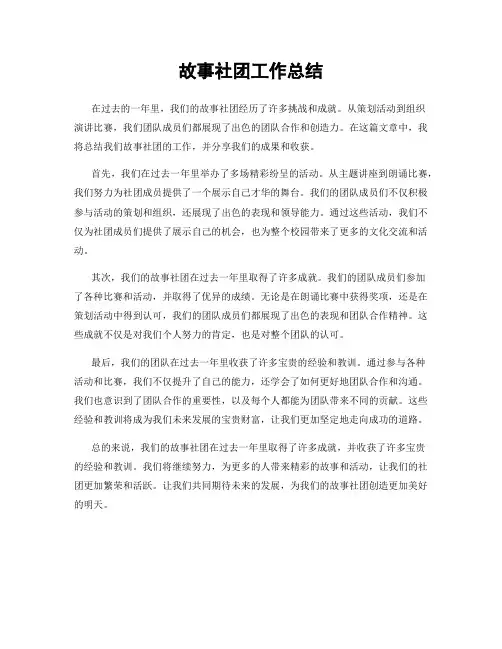 故事社团工作总结

在过去的一年里，我们的故事社团经历了许多挑战和成就。从策划活动到组织演讲比赛，我们团队成员们都展现了出色的团队合作和创造力。在这篇文章中，我将总结我们故事社团的工作，并分享我们的成果和收获。

首先，我们在过去一年里举办了多场精彩纷呈的活动。从主题讲座到朗诵比赛，我们努力为社团成员提供了一个展示自己才华的舞台。我们的团队成员们不仅积极参与活动的策划和组织，还展现了出色的表现和领导能力。通过这些活动，我们不仅为社团成员们提供了展示自己的机会，也为整个校园带来了更多的文化交流和活动。

其次，我们的故事社团在过去一年里取得了许多成就。我们的团队成员们参加了各种比赛和活动，并取得了优异的成绩。无论是在朗诵比赛中获得奖项，还是在策划活动中得到认可，我们的团队成员们都展现了出色的表现和团队合作精神。这些成就不仅是对我们个人努力的肯定，也是对整个团队的认可。

最后，我们的团队在过去一年里收获了许多宝贵的经验和教训。通过参与各种活动和比赛，我们不仅提升了自己的能力，还学会了如何更好地团队合作和沟通。我们也意识到了团队合作的重要性，以及每个人都能为团队带来不同的贡献。这些经验和教训将成为我们未来发展的宝贵财富，让我们更加坚定地走向成功的道路。

总的来说，我们的故事社团在过去一年里取得了许多成就，并收获了许多宝贵的经验和教训。我们将继续努力，为更多的人带来精彩的故事和活动，让我们的社团更加繁荣和活跃。让我们共同期待未来的发展，为我们的故事社团创造更加美好的明天。